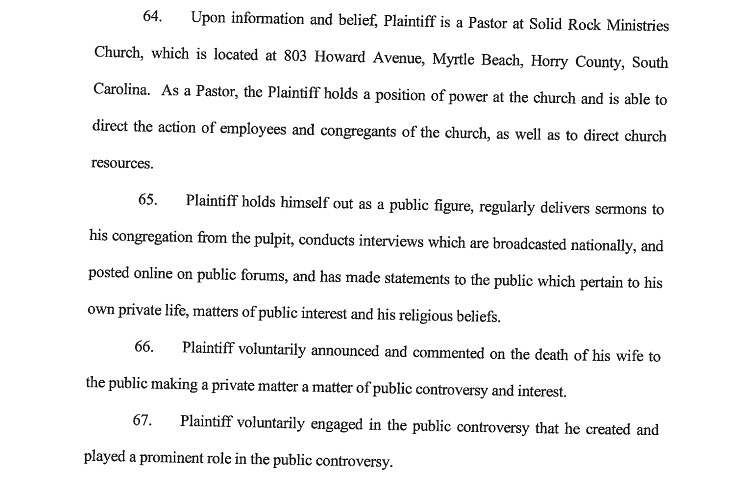 64. Upon information and belief, Plaintiff is a Pastor at Solid Rock Ministries Church, which is located at 803 Howard Avenue, Myrtle Beach, Horry County, South Carolina. As a Pastor, the Plaintiff holds a position of power at the church and is able to direct the action of employees and congregants of the church, as well as to direct church resources.

65. Plaintiff holds himself out as a public figure, regularly delivers sermons to his congregation from the pulpit, conducts interviews which are broadcasted nationally, and posted online on public forums, and has made statements to the public which pertain to his own private life, matters of public interest and his religious beliefs.

66. Plaintiff voluntarily announced and commented on the death of his wife to the public making a private matter a matter of public controversy and interest.

67. Plaintiff voluntarily engaged in the public controversy that he created and played a prominent role in the public controversy.